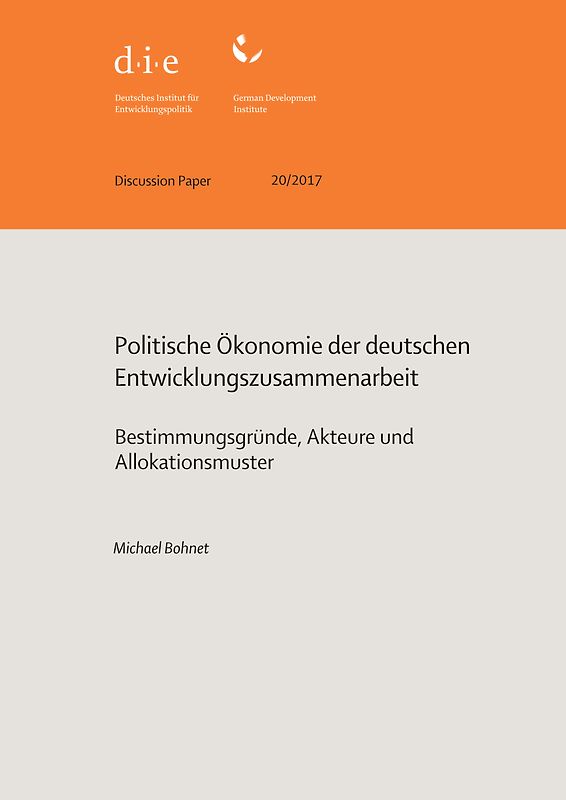 d·i·e

Deutsches Institut für Entwicklungspolitik

German Development Institute

Discussion Paper 20/2017

Politische Ökonomie der deutschen Entwicklungszusammenarbeit

Bestimmungsgründe, Akteure und Allokationsmuster

Michael Bohnet